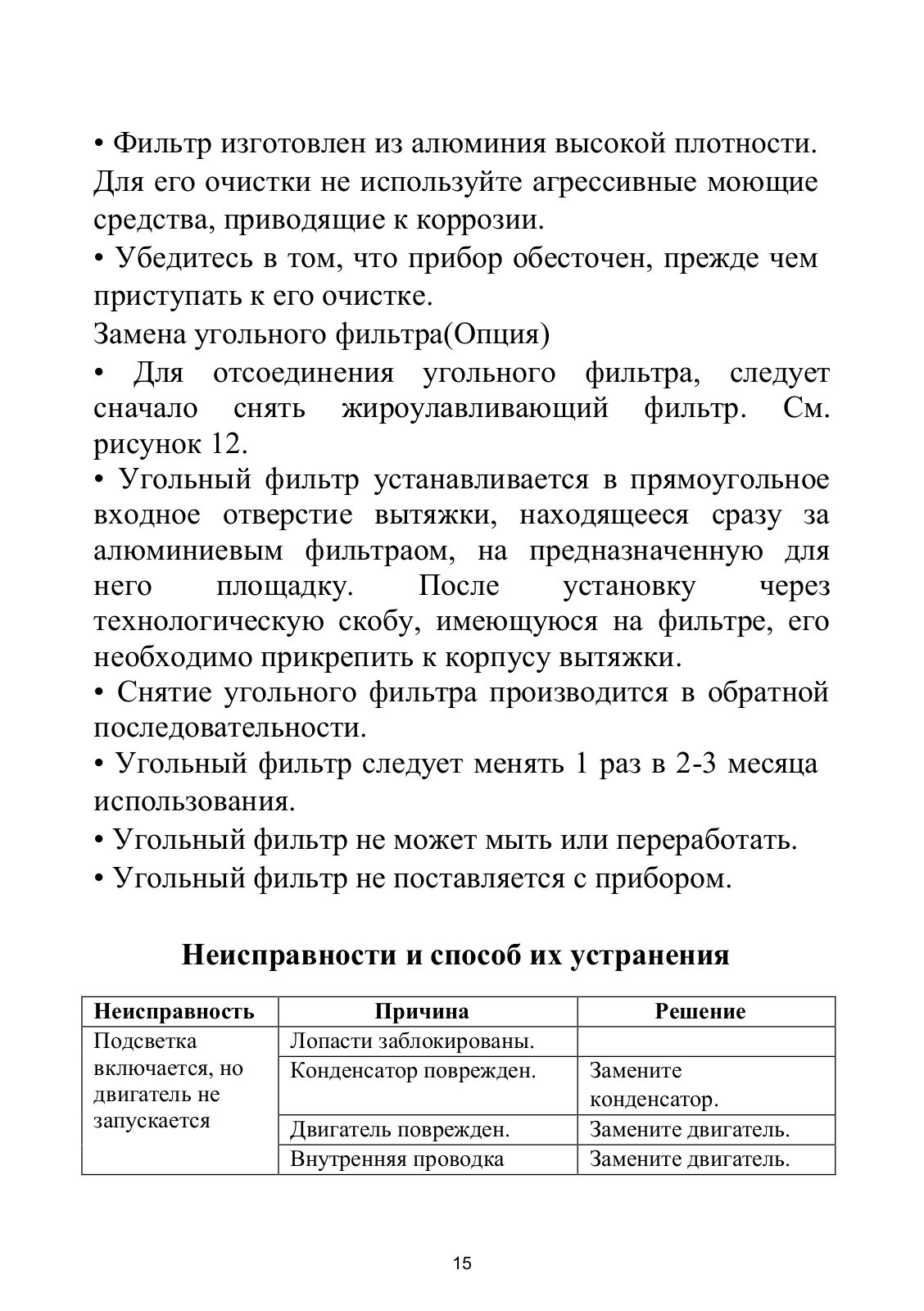 • Фильтр изготовлен из алюминия высокой плотности. Для его очистки не используйте агрессивные моющие средства, приводящие к коррозии.
• Убедитесь в том, что прибор обесточен, прежде чем приступать к его очистке.
Замена угольного фильтра(Опция)
• Для отсоединения угольного фильтра, следует сначало снять жироулавливающий фильтр. См. рисунок 12.
• Угольный фильтр устанавливается в прямоугольное входное отверстие вытяжки, находящееся сразу за алюминиевым фильтраом, на предназначенную для него площадку. После установку через технологическую скобу, имеющуюся на фильтре, его необходимо прикрепить к корпусу вытяжки.
• Снятие угольного фильтра производится в обратной последовательности.
• Угольный фильтр следует менять 1 раз в 2-3 месяца использования.
• Угольный фильтр не может мыть или переработать.
• Угольный фильтр не поставляется с прибором.

Неисправности и способ их устранения

| Неисправность | Причина | Решение |
|---|---|---|
| Подсветка включается, но двигатель не запускается | Лопасти заблокированы. | |
| | Конденсатор поврежден. | Замените конденсатор. |
| | Двигатель поврежден. | Замените двигатель. |
| | Внутренняя проводка | Замените двигатель. |

15